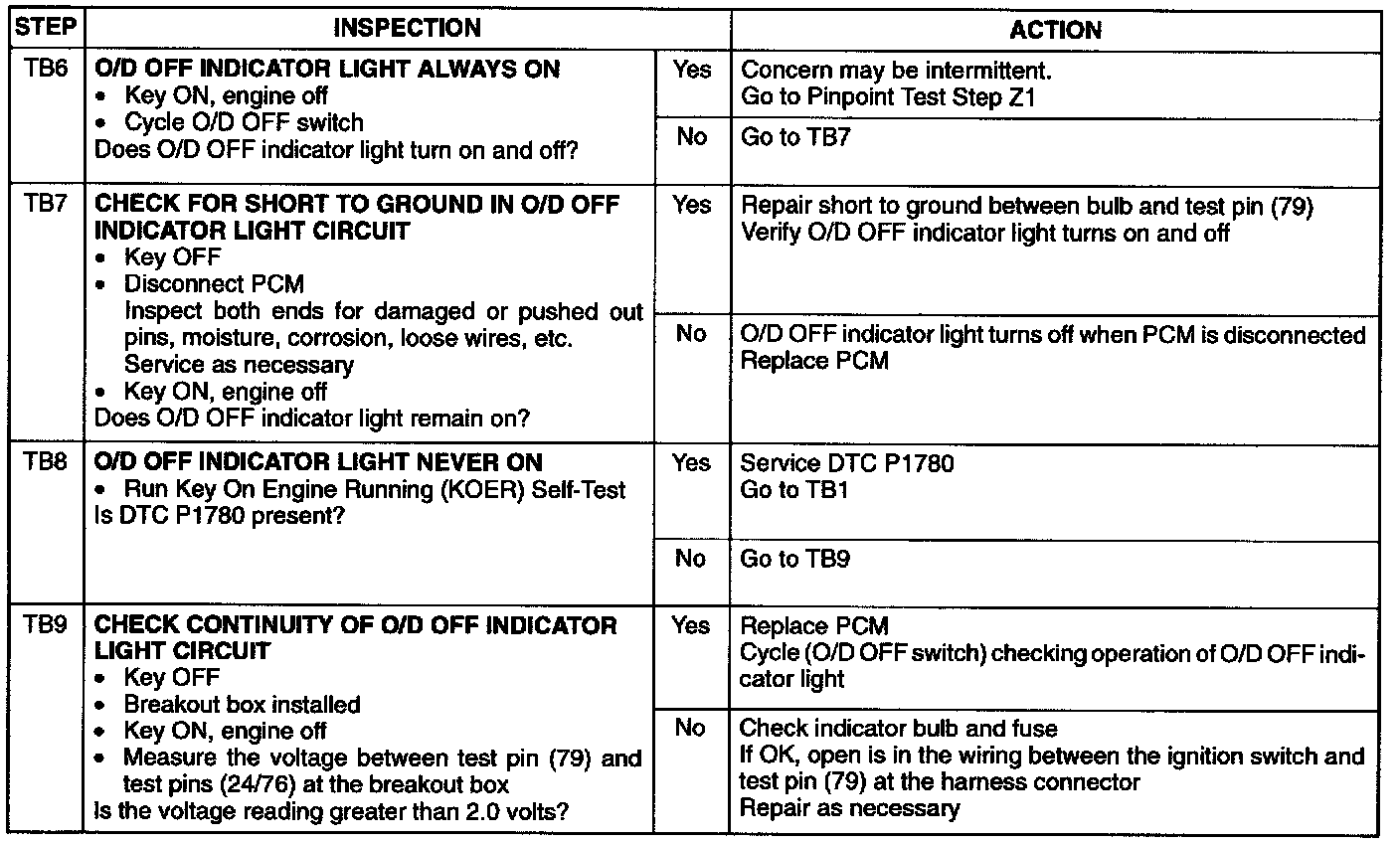 | STEP | INSPECTION | | ACTION |
|---|---|---|---|
| TB6 | O/D OFF INDICATOR LIGHT ALWAYS ON • Key ON, engine off • Cycle O/D OFF switch Does O/D OFF indicator light turn on and off? | Yes | Concern may be intermittent. Go to Pinpoint Test Step Z1 |
| | | No | Go to TB7 |
| TB7 | CHECK FOR SHORT TO GROUND IN O/D OFF INDICATOR LIGHT CIRCUIT • Key OFF • Disconnect PCM Inspect both ends for damaged or pushed out pins, moisture, corrosion, loose wires, etc. Service as necessary • Key ON, engine off Does O/D OFF indicator light remain on? | Yes | Repair short to ground between bulb and test pin (79) Verify O/D OFF indicator light turns on and off |
| | | No | O/D OFF indicator light turns off when PCM is disconnected Replace PCM |
| TB8 | O/D OFF INDICATOR LIGHT NEVER ON • Run Key On Engine Running (KOER) Self-Test Is DTC P1780 present? | Yes | Service DTC P1780 Go to TB1 |
| | | No | Go to TB9 |
| TB9 | CHECK CONTINUITY OF O/D OFF INDICATOR LIGHT CIRCUIT • Key OFF • Breakout box installed • Key ON, engine off • Measure the voltage between test pin (79) and test pins (24/76) at the breakout box Is the voltage reading greater than 2.0 volts? | Yes | Replace PCM Cycle (O/D OFF switch) checking operation of O/D OFF indicator light |
| | | No | Check indicator bulb and fuse If OK, open is in the wiring between the ignition switch and test pin (79) at the harness connector Repair as necessary |